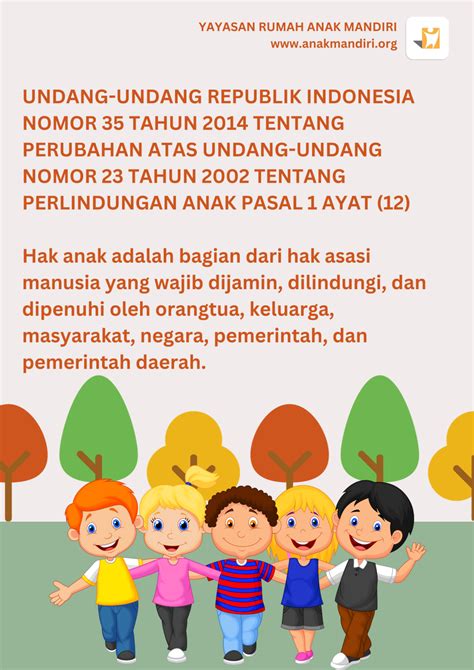 YAYASAN RUMAH ANAK MANDIRI
www.anakmandiri.org

UNDANG-UNDANG REPUBLIK INDONESIA NOMOR 35 TAHUN 2014 TENTANG PERUBAHAN ATAS UNDANG-UNDANG NOMOR 23 TAHUN 2002 TENTANG PERLINDUNGAN ANAK PASAL 1 AYAT (12)

Hak anak adalah bagian dari hak asasi manusia yang wajib dijamin, dilindungi, dan dipenuhi oleh orangtua, keluarga, masyarakat, negara, pemerintah, dan pemerintah daerah.